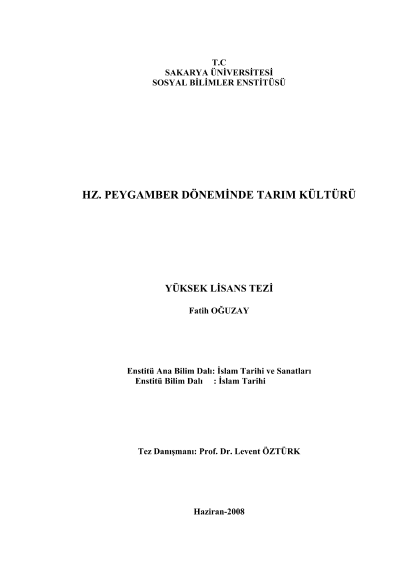 T.C
SAKARYA ÜNİVERSİTESİ
SOSYAL BİLİMLER ENSTİTÜSÜ

HZ. PEYGAMBER DÖNEMİNDE TARIM KÜLTÜRÜ

YÜKSEK LİSANS TEZİ

Fatih OĞUZAY

Enstitü Ana Bilim Dalı: İslam Tarihi ve Sanatları
Enstitü Bilim Dalı : İslam Tarihi

Tez Danışmanı: Prof. Dr. Levent ÖZTÜRK

Haziran-2008